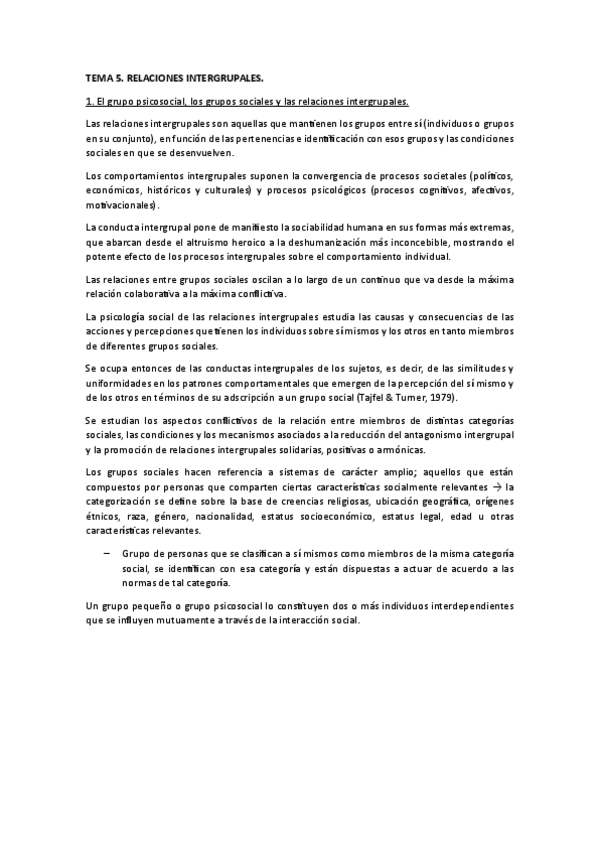 TEMA 5. RELACIONES INTERGRUPALES.

1. El grupo psicosocial, los grupos sociales y las relaciones intergrupales.

Las relaciones intergrupales son aquellas que mantienen los grupos entre sí (individuos o grupos en su conjunto), en función de las pertenencias e identificación con esos grupos y las condiciones sociales en que se desenvuelven.

Los comportamientos intergrupales suponen la convergencia de procesos societales (políticos, económicos, históricos y culturales) y procesos psicológicos (procesos cognitivos, afectivos, motivacionales).

La conducta intergrupal pone de manifiesto la sociabilidad humana en sus formas más extremas, que abarcan desde el altruismo heroico a la deshumanización más inconcebible, mostrando el potente efecto de los procesos intergrupales sobre el comportamiento individual.

Las relaciones entre grupos sociales oscilan a lo largo de un continuo que va desde la máxima relación colaborativa a la máxima conflictiva.

La psicología social de las relaciones intergrupales estudia las causas y consecuencias de las acciones y percepciones que tienen los individuos sobre sí mismos y los otros en tanto miembros de diferentes grupos sociales.

Se ocupa entonces de las conductas intergrupales de los sujetos, es decir, de las similitudes y uniformidades en los patrones comportamentales que emergen de la percepción del sí mismo y de los otros en términos de su adscripción a un grupo social (Tajfel & Turner, 1979).

Se estudian los aspectos conflictivos de la relación entre miembros de distintas categorías sociales, las condiciones y los mecanismos asociados a la reducción del antagonismo intergrupal y la promoción de relaciones intergrupales solidarias, positivas o armónicas.

Los grupos sociales hacen referencia a sistemas de carácter amplio; aquellos que están compuestos por personas que comparten ciertas características socialmente relevantes → la categorización se define sobre la base de creencias religiosas, ubicación geográfica, orígenes étnicos, raza, género, nacionalidad, estatus socioeconómico, estatus legal, edad u otras características relevantes.

– Grupo de personas que se clasifican a sí mismos como miembros de la misma categoría social, se identifican con esa categoría y están dispuestas a actuar de acuerdo a las normas de tal categoría.

Un grupo pequeño o grupo psicosocial lo constituyen dos o más individuos interdependientes que se influyen mutuamente a través de la interacción social.